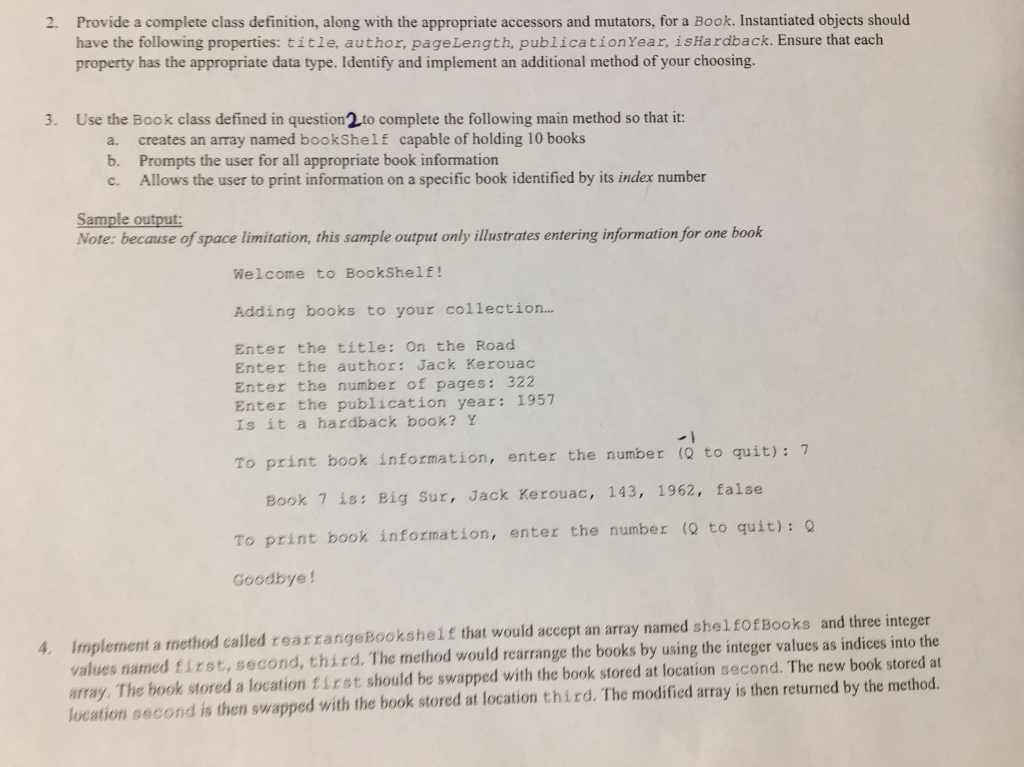 2. Provide a complete class definition, along with the appropriate accessors and mutators, for a Book. Instantiated objects should have the following properties: title, author, pageLength, publicationYear, isHardback. Ensure that each property has the appropriate data type. Identify and implement an additional method of your choosing.

3. Use the Book class defined in question 2 to complete the following main method so that it:
a. creates an array named bookShelf capable of holding 10 books
b. Prompts the user for all appropriate book information
c. Allows the user to print information on a specific book identified by its index number

Sample output:
Note: because of space limitation, this sample output only illustrates entering information for one book

Welcome to BookShelf!

Adding books to your collection…

Enter the title: On the Road
Enter the author: Jack Kerouac
Enter the number of pages: 322
Enter the publication year: 1957
Is it a hardback book? Y

-1
To print book information, enter the number (Q to quit): 7

Book 7 is: Big Sur, Jack Kerouac, 143, 1962, false

To print book information, enter the number (Q to quit): Q

Goodbye!

4. Implement a method called rearrangeBookshelf that would accept an array named shelfOfBooks and three integer values named first, second, third. The method would rearrange the books by using the integer values as indices into the array. The book stored a location first should be swapped with the book stored at location second. The new book stored at location second is then swapped with the book stored at location third. The modified array is then returned by the method.